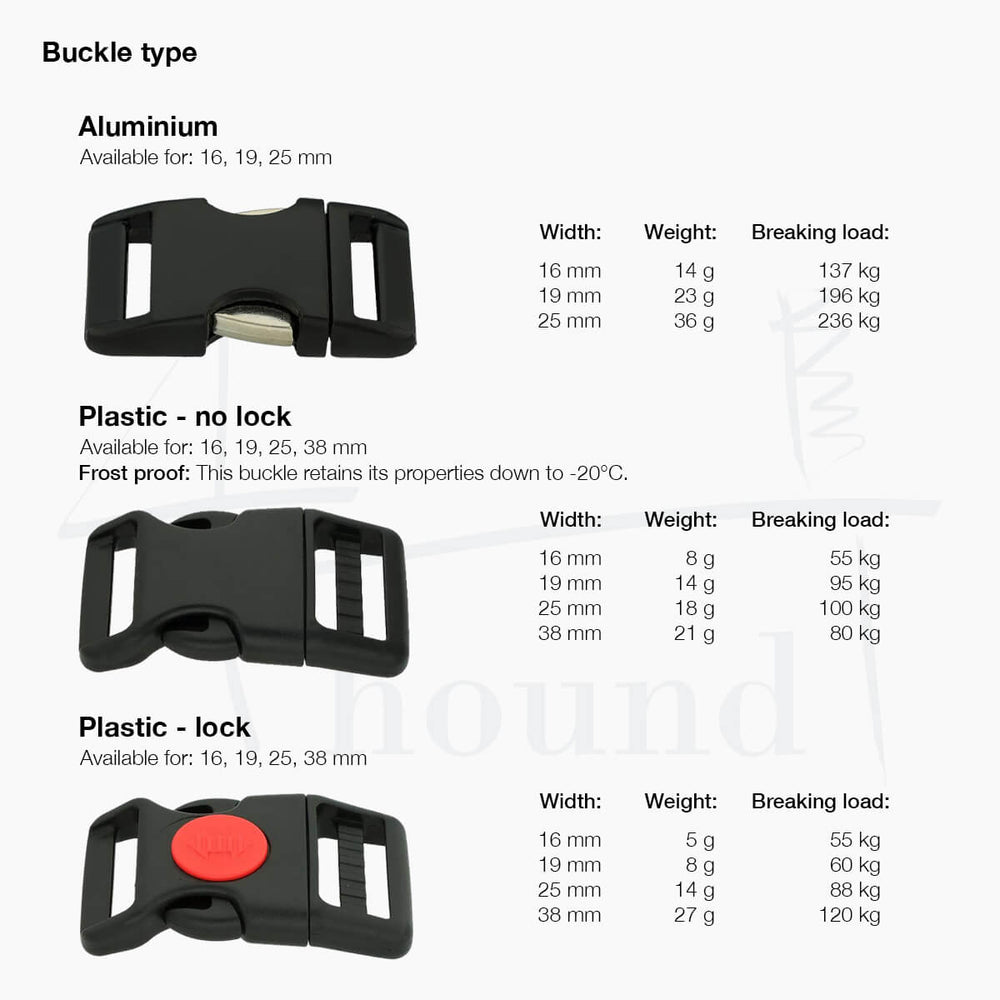 Buckle type

Aluminium
Available for: 16, 19, 25 mm

| Width: | Weight: | Breaking load: |
|---|---|---|
| 16 mm | 14 g | 137 kg |
| 19 mm | 23 g | 196 kg |
| 25 mm | 36 g | 236 kg |

Plastic - no lock
Available for: 16, 19, 25, 38 mm
Frost proof: This buckle retains its properties down to -20°C.

| Width: | Weight: | Breaking load: |
|---|---|---|
| 16 mm | 8 g | 55 kg |
| 19 mm | 14 g | 95 kg |
| 25 mm | 18 g | 100 kg |
| 38 mm | 21 g | 80 kg |

Plastic - lock
Available for: 16, 19, 25, 38 mm

| Width: | Weight: | Breaking load: |
|---|---|---|
| 16 mm | 5 g | 55 kg |
| 19 mm | 8 g | 60 kg |
| 25 mm | 14 g | 88 kg |
| 38 mm | 27 g | 120 kg |

hound